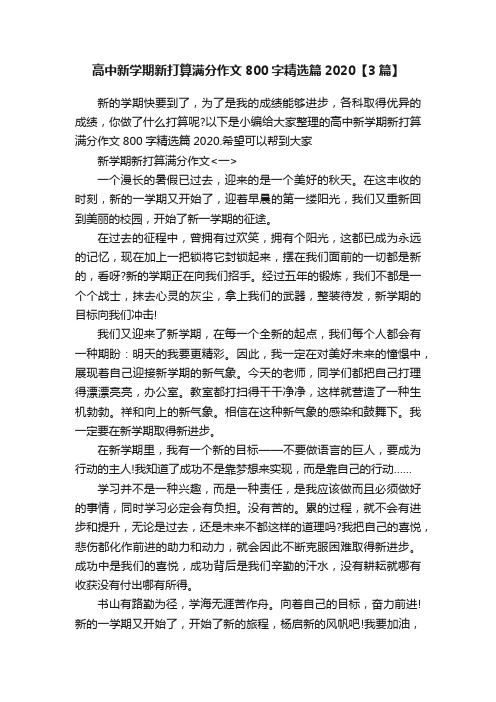 高中新学期新打算满分作文 800 字精选篇 2020【3 篇】

新的学期快要到了，为了是我的成绩能够进步，各科取得优异的成绩，你做了什么打算呢?以下是小编给大家整理的高中新学期新打算满分作文 800 字精选篇 2020.希望可以帮到大家

新学期新打算满分作文<一>

一个漫长的暑假已过去，迎来的是一个美好的秋天。在这丰收的时刻，新的一学期又开始了，迎着早晨的第一缕阳光，我们又重新回到美丽的校园，开始了新一学期的征途。

在过去的征程中，曾拥有过欢笑，拥有个阳光，这都已成为永远的记忆，现在加上一把锁将它封锁起来，摆在我们面前的一切都是新的，看呀?新的学期正在向我们招手。经过五年的锻炼，我们不都是一个个战士，抹去心灵的灰尘，拿上我们的武器，整装待发，新学期的目标向我们冲击!

我们又迎来了新学期，在每一个全新的起点，我们每个人都会有一种期盼：明天的我要更精彩。因此，我一定在对美好未来的憧憬中，展现着自己迎接新学期的新气象。今天的老师，同学们都把自己打理得漂漂亮亮，办公室。教室都打扫得干干净净，这样就营造了一种生机勃勃。祥和向上的新气象。相信在这种新气象的感染和鼓舞下。我一定要在新学期取得新进步。

在新学期里，我有一个新的目标——不要做语言的巨人，要成为行动的主人!我知道了成功不是靠梦想来实现，而是靠自己的行动……

学习并不是一种兴趣，而是一种责任，是我应该做而且必须做好的事情，同时学习必定会有负担。没有苦的。累的过程，就不会有进步和提升，无论是过去，还是未来不都这样的道理吗?我把自己的喜悦，悲伤都化作前进的助力和动力，就会因此不断克服困难取得新进步。成功中是我们的喜悦，成功背后是我们辛勤的汗水，没有耕耘就哪有收获没有付出哪有所得。

书山有路勤为径，学海无涯苦作舟。向着自己的目标，奋力前进!新的一学期又开始了，开始了新的旅程，杨启新的风帆吧!我要加油，